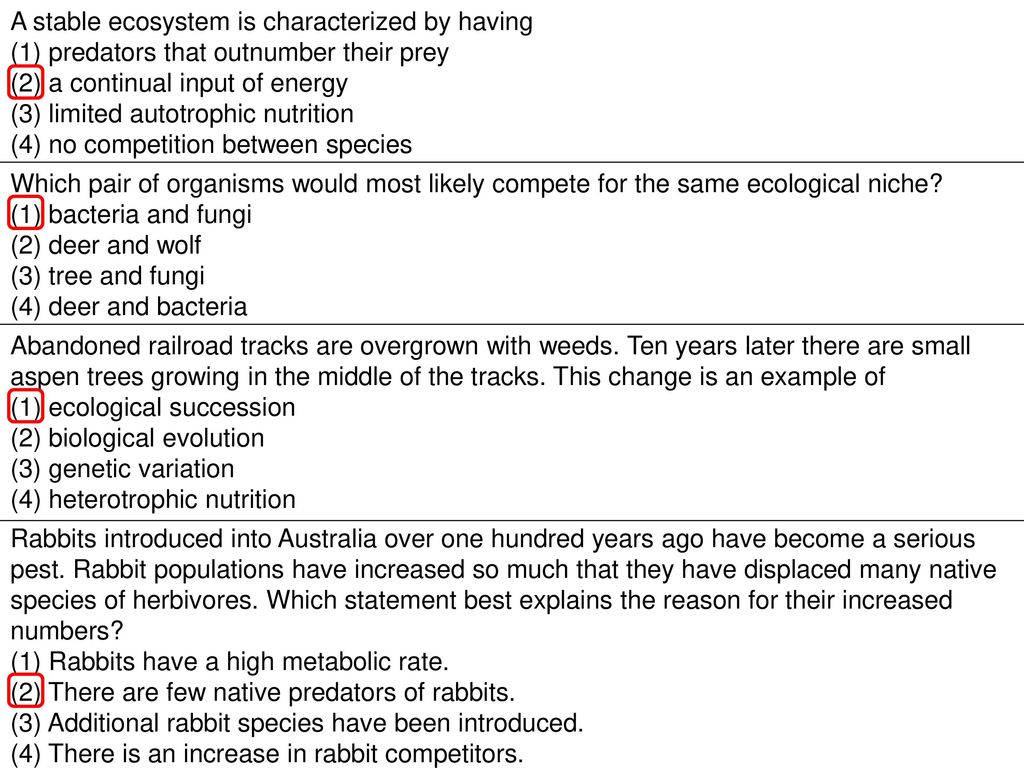 A stable ecosystem is characterized by having
(1) predators that outnumber their prey
(2) a continual input of energy
(3) limited autotrophic nutrition
(4) no competition between species

Which pair of organisms would most likely compete for the same ecological niche?
(1) bacteria and fungi
(2) deer and wolf
(3) tree and fungi
(4) deer and bacteria

Abandoned railroad tracks are overgrown with weeds. Ten years later there are small aspen trees growing in the middle of the tracks. This change is an example of
(1) ecological succession
(2) biological evolution
(3) genetic variation
(4) heterotrophic nutrition

Rabbits introduced into Australia over one hundred years ago have become a serious pest. Rabbit populations have increased so much that they have displaced many native species of herbivores. Which statement best explains the reason for their increased numbers?
(1) Rabbits have a high metabolic rate.
(2) There are few native predators of rabbits.
(3) Additional rabbit species have been introduced.
(4) There is an increase in rabbit competitors.